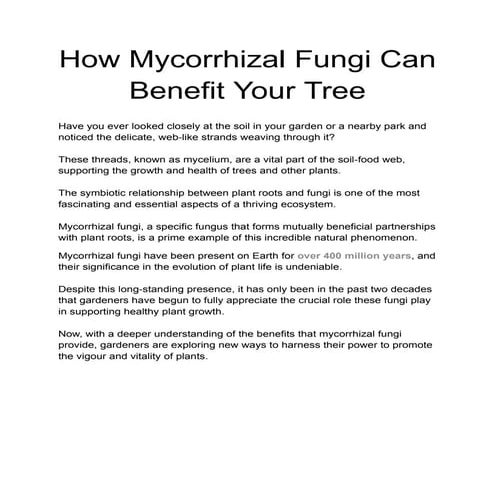 How Mycorrhizal Fungi Can Benefit Your Tree

Have you ever looked closely at the soil in your garden or a nearby park and noticed the delicate, web-like strands weaving through it?

These threads, known as mycelium, are a vital part of the soil-food web, supporting the growth and health of trees and other plants.

The symbiotic relationship between plant roots and fungi is one of the most fascinating and essential aspects of a thriving ecosystem.

Mycorrhizal fungi, a specific fungus that forms mutually beneficial partnerships with plant roots, is a prime example of this incredible natural phenomenon.

Mycorrhizal fungi have been present on Earth for over 400 million years, and their significance in the evolution of plant life is undeniable.

Despite this long-standing presence, it has only been in the past two decades that gardeners have begun to fully appreciate the crucial role these fungi play in supporting healthy plant growth.

Now, with a deeper understanding of the benefits that mycorrhizal fungi provide, gardeners are exploring new ways to harness their power to promote the vigour and vitality of plants.